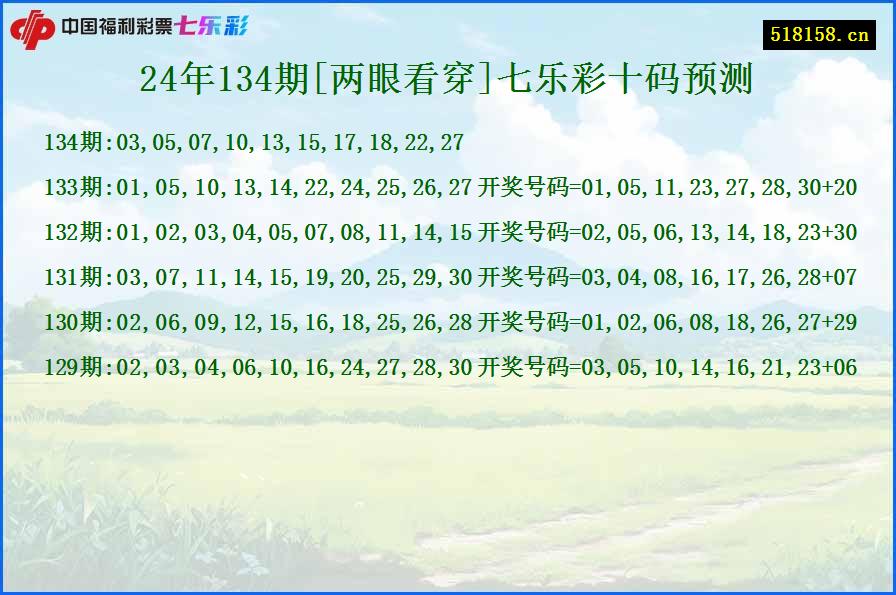 中国福利彩票七乐彩

518158.cn

24年134期[两眼看穿]七乐彩十码预测

134期:03,05,07,10,13,15,17,18,22,27

133期:01,05,10,13,14,22,24,25,26,27 开奖号码=01,05,11,23,27,28,30+20

132期:01,02,03,04,05,07,08,11,14,15 开奖号码=02,05,06,13,14,18,23+30

131期:03,07,11,14,15,19,20,25,29,30 开奖号码=03,04,08,16,17,26,28+07

130期:02,06,09,12,15,16,18,25,26,28 开奖号码=01,02,06,08,18,26,27+29

129期:02,03,04,06,10,16,24,27,28,30 开奖号码=03,05,10,14,16,21,23+06